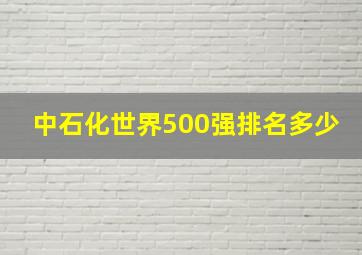 中石化世界500强排名多少